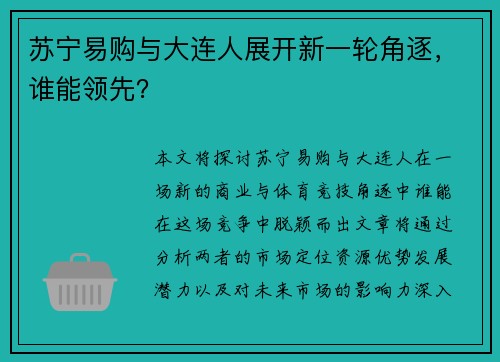 苏宁易购与大连人展开新一轮角逐，谁能领先？

本文将探讨苏宁易购与大连人在一场新的商业与体育竞技角逐中谁能在这场竞争中脱颖而出文章将通过分析两者的市场定位资源优势发展潜力以及对未来市场的影响力深入